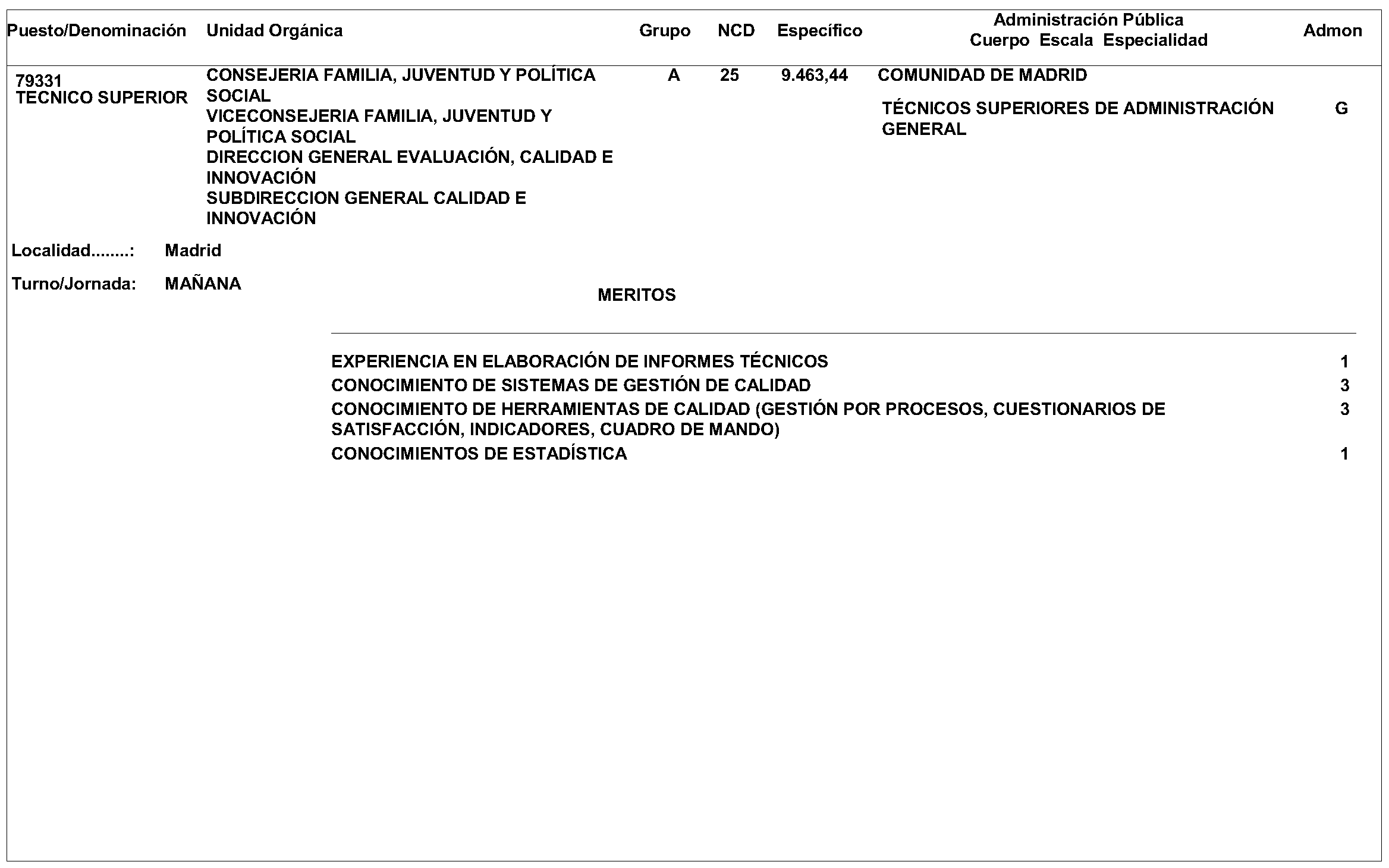 | Puesto/Denominación | Unidad Orgánica | Grupo | NCD | Específico | Administración Pública Cuerpo Escala Especialidad | Admon |
|---|---|---|---|---|---|---|
| 79331 TECNICO SUPERIOR | CONSEJERIA FAMILIA, JUVENTUD Y POLÍTICA SOCIAL VICECONSEJERIA FAMILIA, JUVENTUD Y POLÍTICA SOCIAL DIRECCION GENERAL EVALUACIÓN, CALIDAD E INNOVACIÓN SUBDIRECCION GENERAL CALIDAD E INNOVACIÓN | A | 25 | 9.463,44 | COMUNIDAD DE MADRID TÉCNICOS SUPERIORES DE ADMINISTRACIÓN GENERAL | G |

Localidad........: Madrid

Turno/Jornada: MAÑANA

MERITOS

| | |
|---|---|
| EXPERIENCIA EN ELABORACIÓN DE INFORMES TÉCNICOS | 1 |
| CONOCIMIENTO DE SISTEMAS DE GESTIÓN DE CALIDAD | 3 |
| CONOCIMIENTO DE HERRAMIENTAS DE CALIDAD (GESTIÓN POR PROCESOS, CUESTIONARIOS DE SATISFACCIÓN, INDICADORES, CUADRO DE MANDO) | 3 |
| CONOCIMIENTOS DE ESTADÍSTICA | 1 |